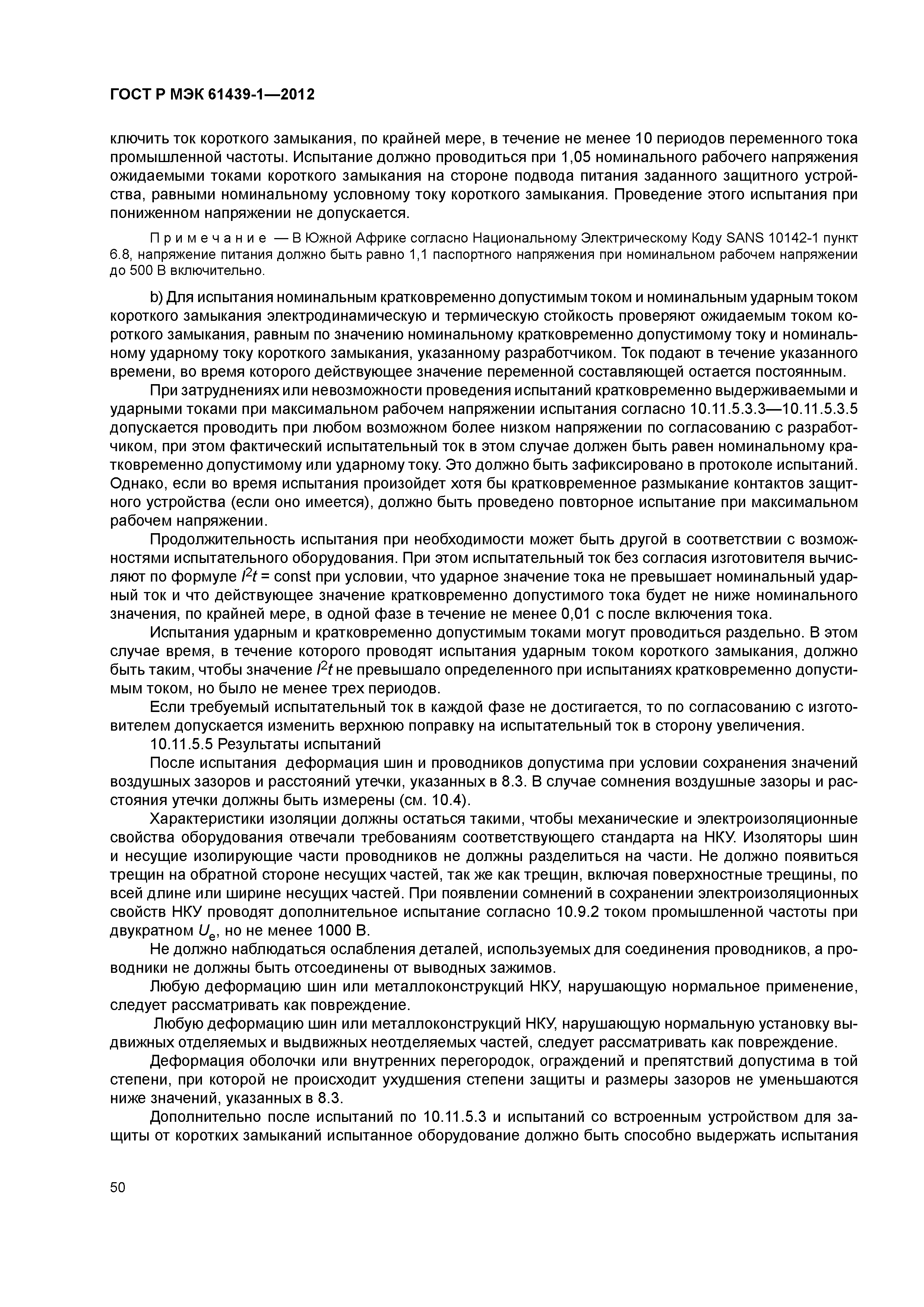 ГОСТ Р МЭК 61439-1—2012

ключить ток короткого замыкания, по крайней мере, в течение не менее 10 периодов переменного тока промышленной частоты. Испытание должно проводиться при 1,05 номинального рабочего напряжения ожидаемыми токами короткого замыкания на стороне подвода питания заданного защитного устройства, равными номинальному условному току короткого замыкания. Проведение этого испытания при пониженном напряжении не допускается.

Примечание — В Южной Африке согласно Национальному Электрическому Коду SANS 10142-1 пункт 6.8, напряжение питания должно быть равно 1,1 паспортного напряжения при номинальном рабочем напряжении до 500 В включительно.

b) Для испытания номинальным кратковременно допустимым током и номинальным ударным током короткого замыкания электродинамическую и термическую стойкость проверяют ожидаемым током короткого замыкания, равным по значению номинальному кратковременно допустимому току и номинальному ударному току короткого замыкания, указанному разработчиком. Ток подают в течение указанного времени, во время которого действующее значение переменной составляющей остается постоянным.

При затруднениях или невозможности проведения испытаний кратковременно выдерживаемыми и ударными токами при максимальном рабочем напряжении испытания согласно 10.11.5.3.3—10.11.5.3.5 допускается проводить при любом возможном более низком напряжении по согласованию с разработчиком, при этом фактический испытательный ток в этом случае должен быть равен номинальному кратковременно допустимому или ударному току. Это должно быть зафиксировано в протоколе испытаний. Однако, если во время испытания произойдет хотя бы кратковременное размыкание контактов защитного устройства (если оно имеется), должно быть проведено повторное испытание при максимальном рабочем напряжении.

Продолжительность испытания при необходимости может быть другой в соответствии с возможностями испытательного оборудования. При этом испытательный ток без согласия изготовителя вычисляют по формуле $I^2t$ = const при условии, что ударное значение тока не превышает номинальный ударный ток и что действующее значение кратковременно допустимого тока будет не ниже номинального значения, по крайней мере, в одной фазе в течение не менее 0,01 с после включения тока.

Испытания ударным и кратковременно допустимым токами могут проводиться раздельно. В этом случае время, в течение которого проводят испытания ударным током короткого замыкания, должно быть таким, чтобы значение $I^2t$ не превышало определенного при испытаниях кратковременно допустимым током, но было не менее трех периодов.

Если требуемый испытательный ток в каждой фазе не достигается, то по согласованию с изготовителем допускается изменить верхнюю поправку на испытательный ток в сторону увеличения.

10.11.5.5 Результаты испытаний

После испытания деформация шин и проводников допустима при условии сохранения значений воздушных зазоров и расстояний утечки, указанных в 8.3. В случае сомнения воздушные зазоры и расстояния утечки должны быть измерены (см. 10.4).

Характеристики изоляции должны остаться такими, чтобы механические и электроизоляционные свойства оборудования отвечали требованиям соответствующего стандарта на НКУ. Изоляторы шин и несущие изолирующие части проводников не должны разделиться на части. Не должно появиться трещин на обратной стороне несущих частей, так же как трещин, включая поверхностные трещины, по всей длине или ширине несущих частей. При появлении сомнений в сохранении электроизоляционных свойств НКУ проводят дополнительное испытание согласно 10.9.2 током промышленной частоты при двукратном $U_e$, но не менее 1000 В.

Не должно наблюдаться ослабления деталей, используемых для соединения проводников, а проводники не должны быть отсоединены от выводных зажимов.

Любую деформацию шин или металлоконструкций НКУ, нарушающую нормальное применение, следует рассматривать как повреждение.

Любую деформацию шин или металлоконструкций НКУ, нарушающую нормальную установку выдвижных отделяемых и выдвижных неотделяемых частей, следует рассматривать как повреждение.

Деформация оболочки или внутренних перегородок, ограждений и препятствий допустима в той степени, при которой не происходит ухудшения степени защиты и размеры зазоров не уменьшаются ниже значений, указанных в 8.3.

Дополнительно после испытаний по 10.11.5.3 и испытаний со встроенным устройством для защиты от коротких замыканий испытанное оборудование должно быть способно выдержать испытания

50